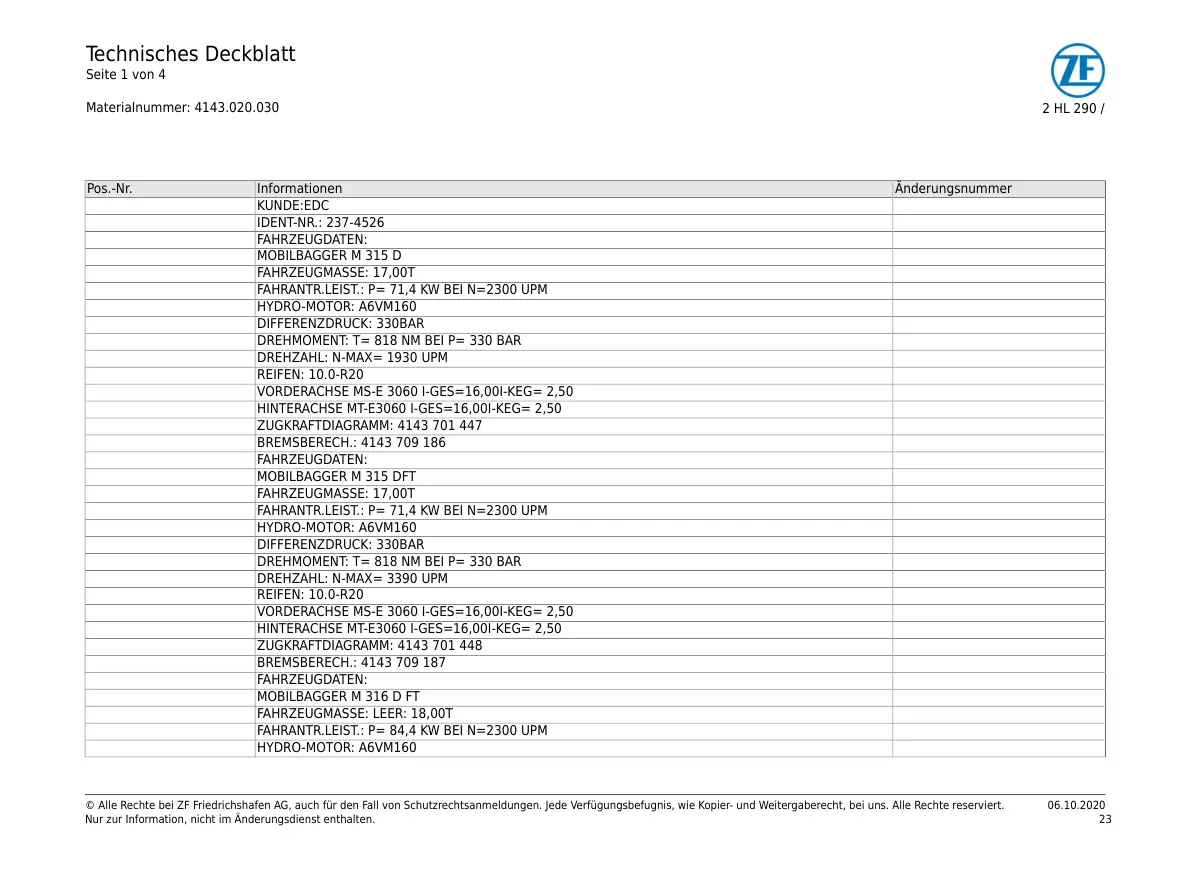 Technisches Deckblatt
Seite 1 von 4

Materialnummer: 4143.020.030

ZF

2 HL 290 /

| Pos.-Nr. | Informationen | Änderungsnummer |
|---|---|---|
| | KUNDE:EDC | |
| | IDENT-NR.: 237-4526 | |
| | FAHRZEUGDATEN: | |
| | MOBILBAGGER M 315 D | |
| | FAHRZEUGMASSE: 17,00T | |
| | FAHRANTR.LEIST.: P= 71,4 KW BEI N=2300 UPM | |
| | HYDRO-MOTOR: A6VM160 | |
| | DIFFERENZDRUCK: 330BAR | |
| | DREHMOMENT: T= 818 NM BEI P= 330 BAR | |
| | DREHZAHL: N-MAX= 1930 UPM | |
| | REIFEN: 10.0-R20 | |
| | VORDERACHSE MS-E 3060 I-GES=16,00I-KEG= 2,50 | |
| | HINTERACHSE MT-E3060 I-GES=16,00I-KEG= 2,50 | |
| | ZUGKRAFTDIAGRAMM: 4143 701 447 | |
| | BREMSBERECH.: 4143 709 186 | |
| | FAHRZEUGDATEN: | |
| | MOBILBAGGER M 315 DFT | |
| | FAHRZEUGMASSE: 17,00T | |
| | FAHRANTR.LEIST.: P= 71,4 KW BEI N=2300 UPM | |
| | HYDRO-MOTOR: A6VM160 | |
| | DIFFERENZDRUCK: 330BAR | |
| | DREHMOMENT: T= 818 NM BEI P= 330 BAR | |
| | DREHZAHL: N-MAX= 3390 UPM | |
| | REIFEN: 10.0-R20 | |
| | VORDERACHSE MS-E 3060 I-GES=16,00I-KEG= 2,50 | |
| | HINTERACHSE MT-E3060 I-GES=16,00I-KEG= 2,50 | |
| | ZUGKRAFTDIAGRAMM: 4143 701 448 | |
| | BREMSBERECH.: 4143 709 187 | |
| | FAHRZEUGDATEN: | |
| | MOBILBAGGER M 316 D FT | |
| | FAHRZEUGMASSE: LEER: 18,00T | |
| | FAHRANTR.LEIST.: P= 84,4 KW BEI N=2300 UPM | |
| | HYDRO-MOTOR: A6VM160 | |

© Alle Rechte bei ZF Friedrichshafen AG, auch für den Fall von Schutzrechtsanmeldungen. Jede Verfügungsbefugnis, wie Kopier- und Weitergaberecht, bei uns. Alle Rechte reserviert.
Nur zur Information, nicht im Änderungsdienst enthalten.

06.10.2020
23